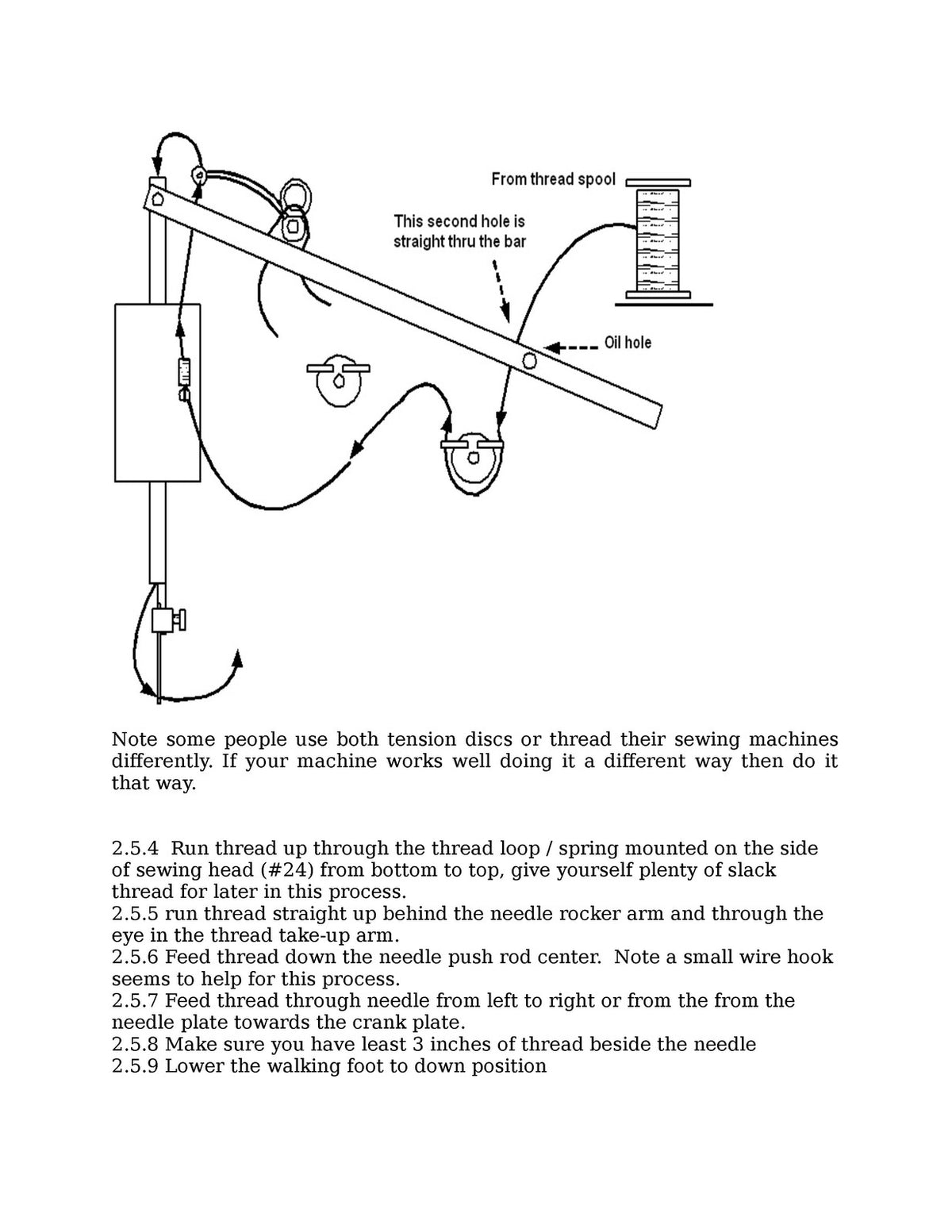 From thread spool

This second hole is straight thru the bar

Oil hole

Note some people use both tension discs or thread their sewing machines differently. If your machine works well doing it a different way then do it that way.

2.5.4 Run thread up through the thread loop / spring mounted on the side of sewing head (#24) from bottom to top, give yourself plenty of slack thread for later in this process.
2.5.5 run thread straight up behind the needle rocker arm and through the eye in the thread take-up arm.
2.5.6 Feed thread down the needle push rod center. Note a small wire hook seems to help for this process.
2.5.7 Feed thread through needle from left to right or from the from the needle plate towards the crank plate.
2.5.8 Make sure you have least 3 inches of thread beside the needle
2.5.9 Lower the walking foot to down position